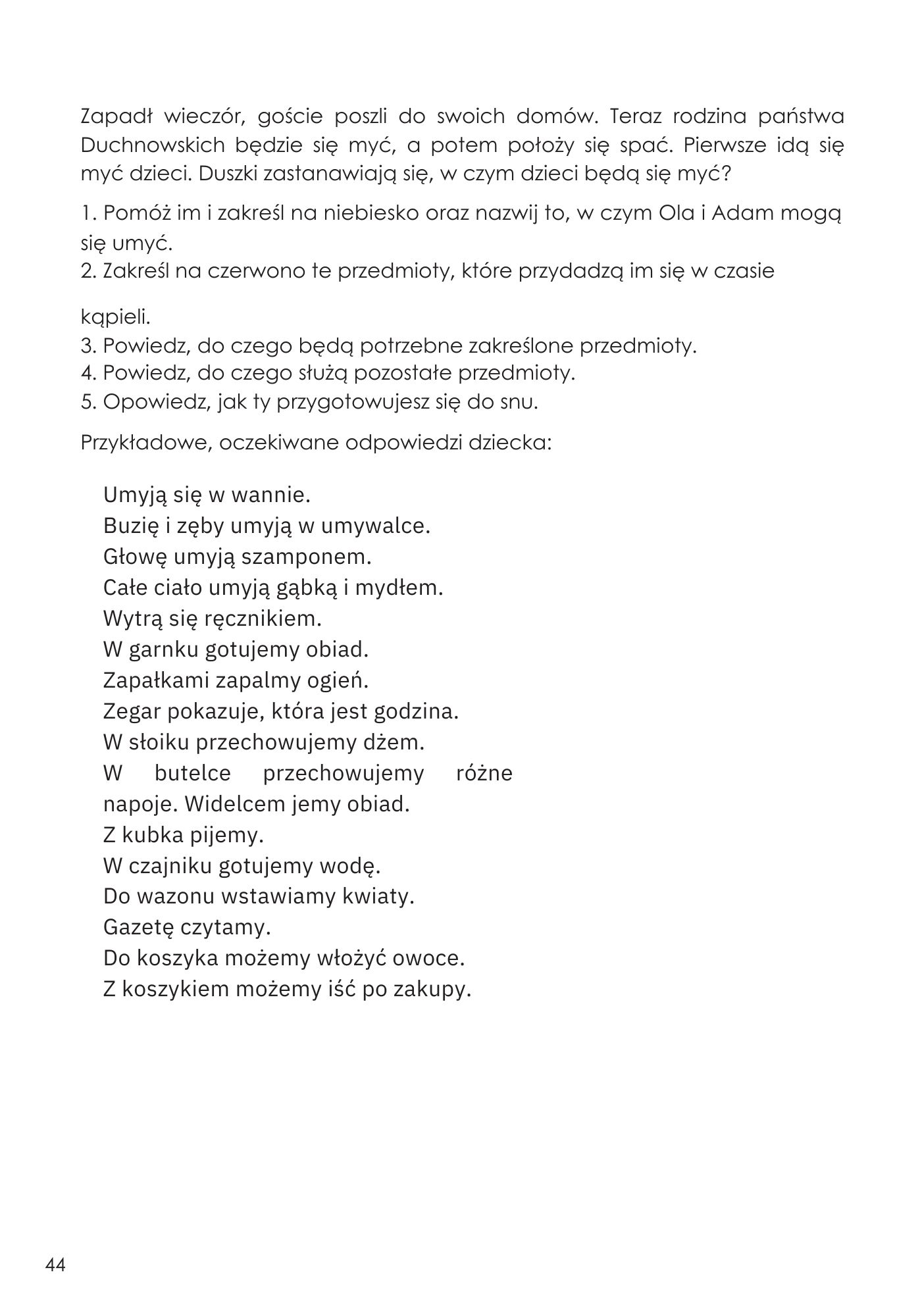 Zapadł wieczór, goście poszli do swoich domów. Teraz rodzina państwa Duchnowskich będzie się myć, a potem położy się spać. Pierwsze idą się myć dzieci. Duszki zastanawiają się, w czym dzieci będą się myć?

1. Pomóż im i zakreśl na niebiesko oraz nazwij to, w czym Ola i Adam mogą się umyć.
2. Zakreśl na czerwono te przedmioty, które przydadzą im się w czasie

kąpieli.
3. Powiedz, do czego będą potrzebne zakreślone przedmioty.
4. Powiedz, do czego służą pozostałe przedmioty.
5. Opowiedz, jak ty przygotowujesz się do snu.

Przykładowe, oczekiwane odpowiedzi dziecka:

Umyją się w wannie.
Buzię i zęby umyją w umywalce.
Głowę umyją szamponem.
Całe ciało umyją gąbką i mydłem.
Wytrą się ręcznikiem.
W garnku gotujemy obiad.
Zapałkami zapalmy ogień.
Zegar pokazuje, która jest godzina.
W słoiku przechowujemy dżem.
W butelce przechowujemy różne napoje. Widelcem jemy obiad.
Z kubka pijemy.
W czajniku gotujemy wodę.
Do wazonu wstawiamy kwiaty.
Gazetę czytamy.
Do koszyka możemy włożyć owoce.
Z koszykiem możemy iść po zakupy.

44